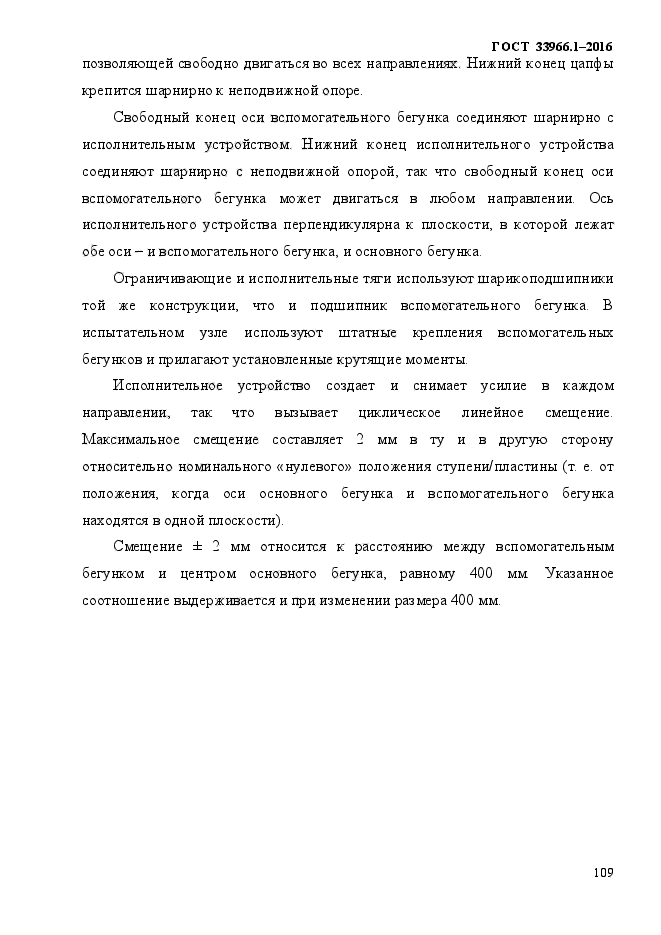 ГОСТ 33966.1–2016

позволяющей свободно двигаться во всех направлениях. Нижний конец цапфы крепится шарнирно к неподвижной опоре.

Свободный конец оси вспомогательного бегунка соединяют шарнирно с исполнительным устройством. Нижний конец исполнительного устройства соединяют шарнирно с неподвижной опорой, так что свободный конец оси вспомогательного бегунка может двигаться в любом направлении. Ось исполнительного устройства перпендикулярна к плоскости, в которой лежат обе оси – и вспомогательного бегунка, и основного бегунка.

Ограничивающие и исполнительные тяги используют шарикоподшипники той же конструкции, что и подшипник вспомогательного бегунка. В испытательном узле используют штатные крепления вспомогательных бегунков и прилагают установленные крутящие моменты.

Исполнительное устройство создает и снимает усилие в каждом направлении, так что вызывает циклическое линейное смещение. Максимальное смещение составляет 2 мм в ту и в другую сторону относительно номинального «нулевого» положения ступени/пластины (т. е. от положения, когда оси основного бегунка и вспомогательного бегунка находятся в одной плоскости).

Смещение ± 2 мм относится к расстоянию между вспомогательным бегунком и центром основного бегунка, равному 400 мм. Указанное соотношение выдерживается и при изменении размера 400 мм.

109